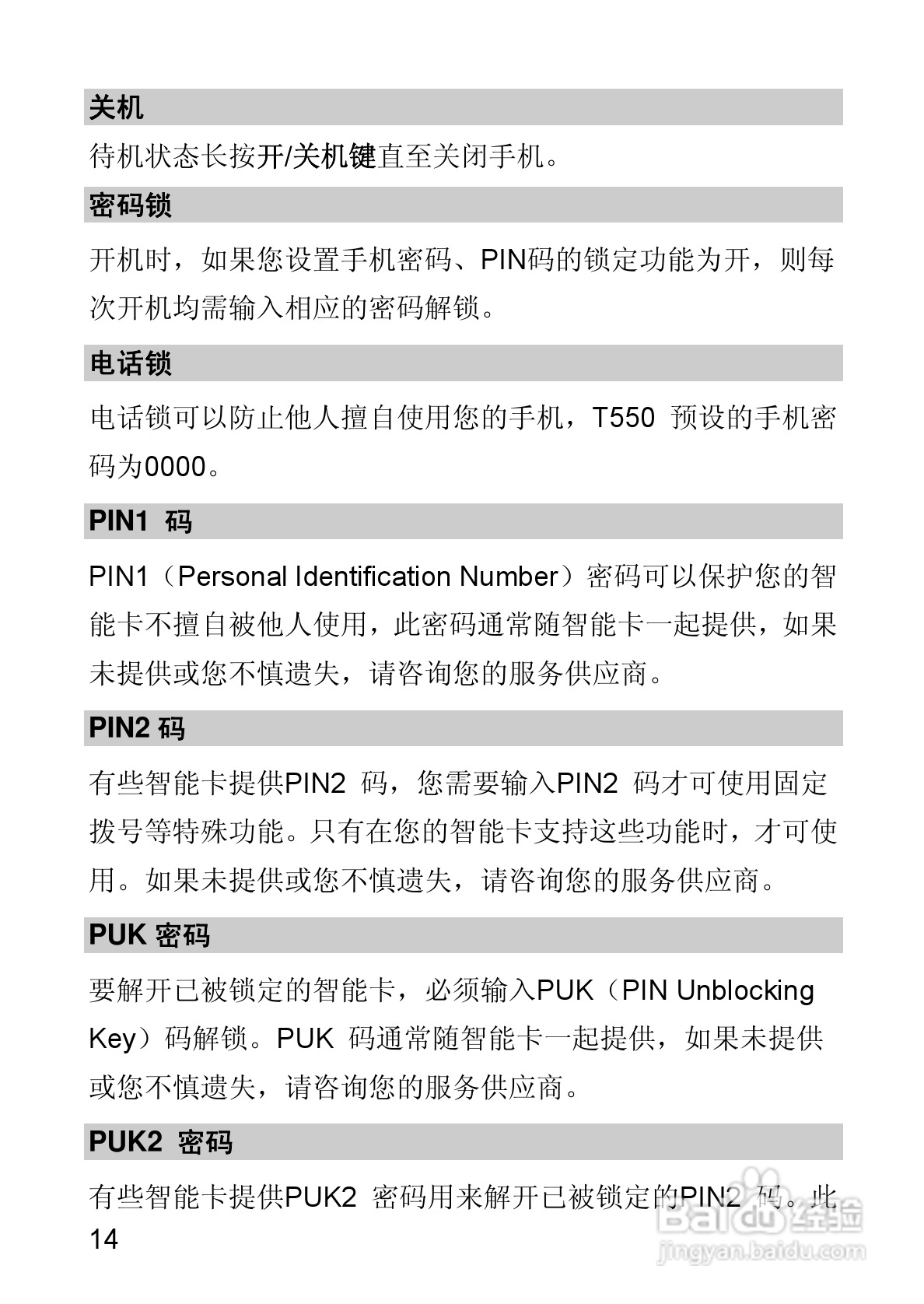 关机

待机状态长按开/关机键直至关闭手机。

密码锁

开机时，如果您设置手机密码、PIN码的锁定功能为开，则每次开机均需输入相应的密码解锁。

电话锁

电话锁可以防止他人擅自使用您的手机，T550 预设的手机密码为0000。

PIN1 码

PIN1（Personal Identification Number）密码可以保护您的智能卡不擅自被他人使用，此密码通常随智能卡一起提供，如果未提供或您不慎遗失，请咨询您的服务供应商。

PIN2 码

有些智能卡提供PIN2 码，您需要输入PIN2 码才可使用固定拨号等特殊功能。只有在您的智能卡支持这些功能时，才可使用。如果未提供或您不慎遗失，请咨询您的服务供应商。

PUK 密码

要解开已被锁定的智能卡，必须输入PUK（PIN Unblocking Key）码解锁。PUK 码通常随智能卡一起提供，如果未提供或您不慎遗失，请咨询您的服务供应商。

PUK2 密码

有些智能卡提供PUK2 密码用来解开已被锁定的PIN2 码。此

14

Baidu 经验
jingyan.baidu.com